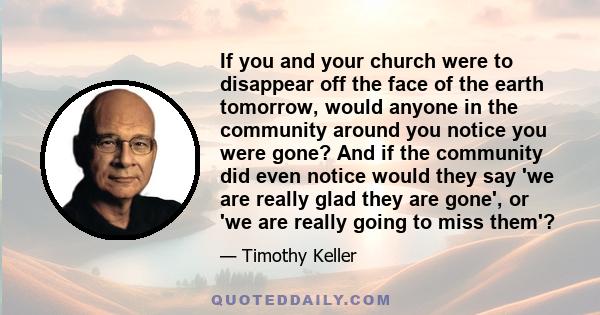 If you and your church were to disappear off the face of the earth tomorrow, would anyone in the community around you notice you were gone? And if the community did even notice would they say 'we are really glad they are gone', or 'we are really going to miss them'?

— Timothy Keller

QUOTEDDAILY.COM